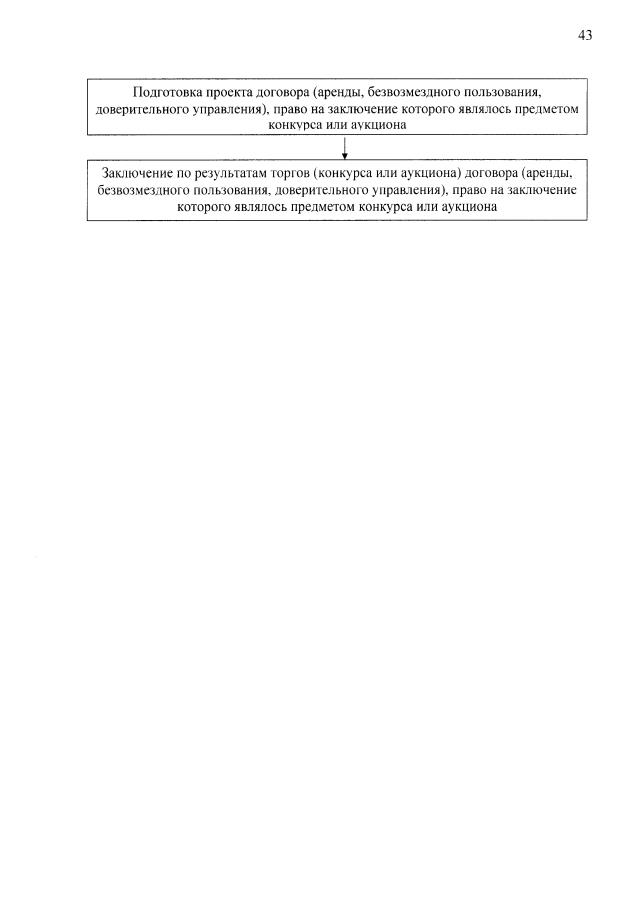 43

Подготовка проекта договора (аренды, безвозмездного пользования, доверительного управления), право на заключение которого являлось предметом конкурса или аукциона

Заключение по результатам торгов (конкурса или аукциона) договора (аренды, безвозмездного пользования, доверительного управления), право на заключение которого являлось предметом конкурса или аукциона